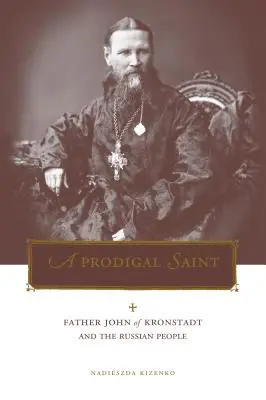 A PRODIGAL SAINT

FATHER JOHN of KRONSTADT
AND THE RUSSIAN PEOPLE

NADIESZDA KIZENKO